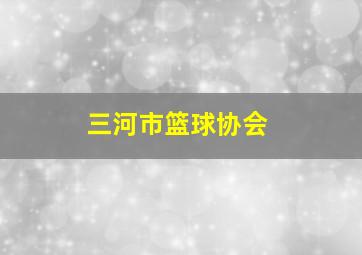 三河市篮球协会